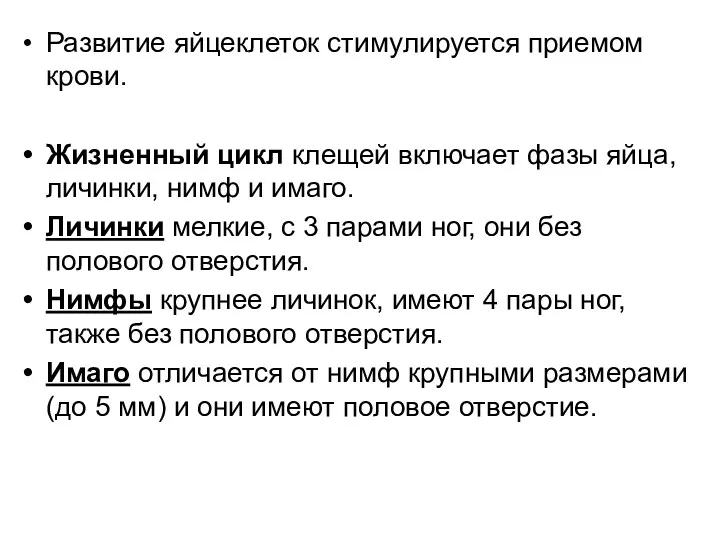 • Развитие яйцеклеток стимулируется приемом крови.

• Жизненный цикл клещей включает фазы яйца, личинки, нимф и имаго.
• Личинки мелкие, с 3 парами ног, они без полового отверстия.
• Нимфы крупнее личинок, имеют 4 пары ног, также без полового отверстия.
• Имаго отличается от нимф крупными размерами (до 5 мм) и они имеют половое отверстие.